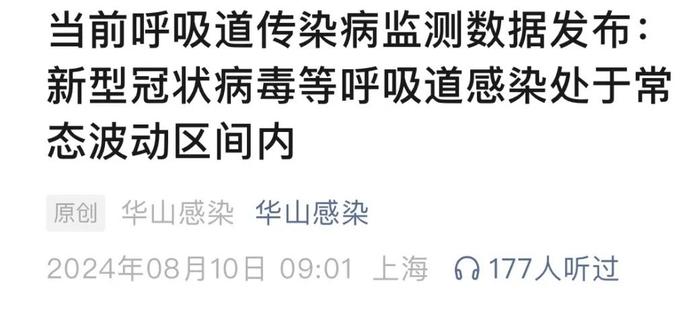 当前呼吸道传染病监测数据发布：新型冠状病毒等呼吸道感染处于常态波动区间内

原创 华山感染 华山感染

2024年08月10日 09:01 上海 177人听过